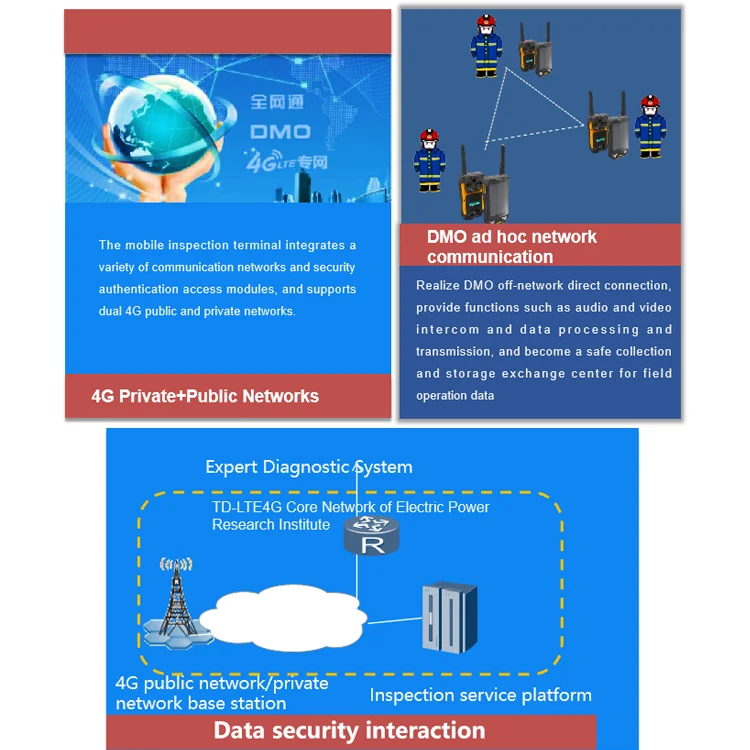 全网通

DMO

4G LTE 专网

The mobile inspection terminal integrates a variety of communication networks and security authentication access modules, and supports dual 4G public and private networks.

4G Private+Public Networks

DMO ad hoc network communication

Realize DMO off-network direct connection, provide functions such as audio and video intercom and data processing and transmission, and become a safe collection and storage exchange center for field operation data

Expert Diagnostic System

TD-LTE4G Core Network of Electric Power Research Institute

R

4G public network/private network base station

Inspection service platform

Data security interaction